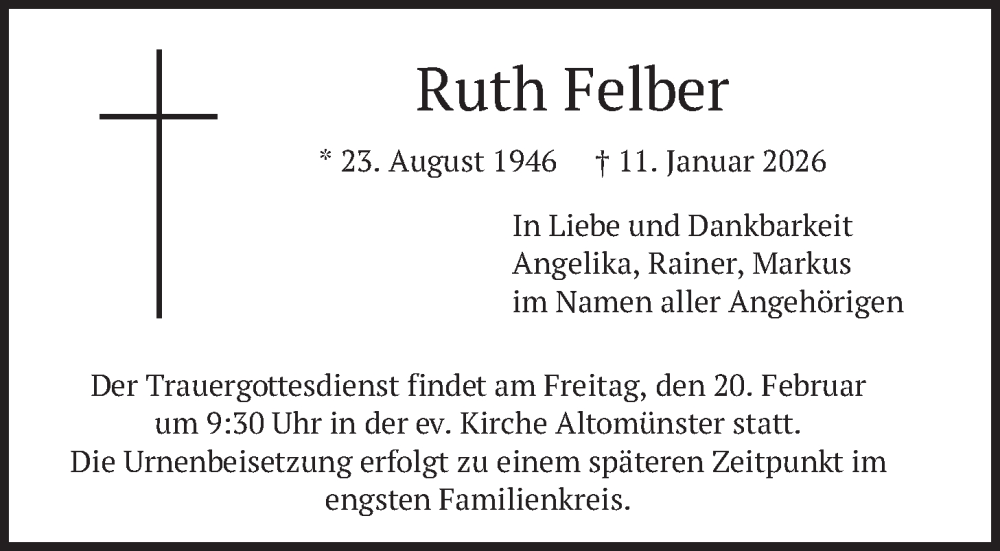 Ruth Felber

* 23. August 1946    † 11. Januar 2026

In Liebe und Dankbarkeit
Angelika, Rainer, Markus
im Namen aller Angehörigen

Der Trauergottesdienst findet am Freitag, den 20. Februar um 9:30 Uhr in der ev. Kirche Altomünster statt. Die Urnenbeisetzung erfolgt zu einem späteren Zeitpunkt im engsten Familienkreis.